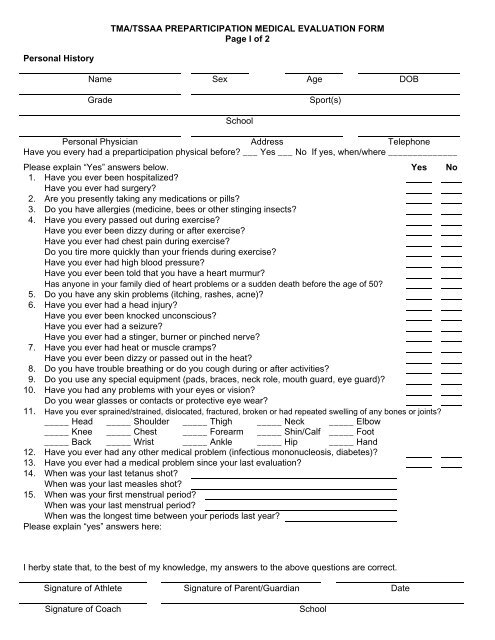 TMA/TSSAA PREPARTICIPATION MEDICAL EVALUATION FORM
Page I of 2

Personal History

Name Sex Age DOB

Grade Sport(s)

School

Personal Physician Address Telephone

Have you every had a preparticipation physical before? ___ Yes ___ No If yes, when/where ______________

Please explain "Yes" answers below. Yes No
1. Have you ever been hospitalized?
Have you ever had surgery?
2. Are you presently taking any medications or pills?
3. Do you have allergies (medicine, bees or other stinging insects?
4. Have you every passed out during exercise?
Have you ever been dizzy during or after exercise?
Have you ever had chest pain during exercise?
Do you tire more quickly than your friends during exercise?
Have you ever had high blood pressure?
Have you ever been told that you have a heart murmur?
Has anyone in your family died of heart problems or a sudden death before the age of 50?
5. Do you have any skin problems (itching, rashes, acne)?
6. Have you ever had a head injury?
Have you ever been knocked unconscious?
Have you ever had a seizure?
Have you ever had a stinger, burner or pinched nerve?
7. Have you ever had heat or muscle cramps?
Have you ever been dizzy or passed out in the heat?
8. Do you have trouble breathing or do you cough during or after activities?
9. Do you use any special equipment (pads, braces, neck role, mouth guard, eye guard)?
10. Have you had any problems with your eyes or vision?
Do you wear glasses or contacts or protective eye wear?
11. Have you ever sprained/strained, dislocated, fractured, broken or had repeated swelling of any bones or joints?
_____ Head _____ Shoulder _____ Thigh _____ Neck _____ Elbow
_____ Knee _____ Chest _____ Forearm _____ Shin/Calf _____ Foot
_____ Back _____ Wrist _____ Ankle _____ Hip _____ Hand
12. Have you ever had any other medical problem (infectious mononucleosis, diabetes)?
13. Have you ever had a medical problem since your last evaluation?
14. When was your last tetanus shot?
When was your last measles shot?
15. When was your first menstrual period?
When was your last menstrual period?
When was the longest time between your periods last year?
Please explain "yes" answers here:

I herby state that, to the best of my knowledge, my answers to the above questions are correct.

Signature of Athlete Signature of Parent/Guardian Date

Signature of Coach School